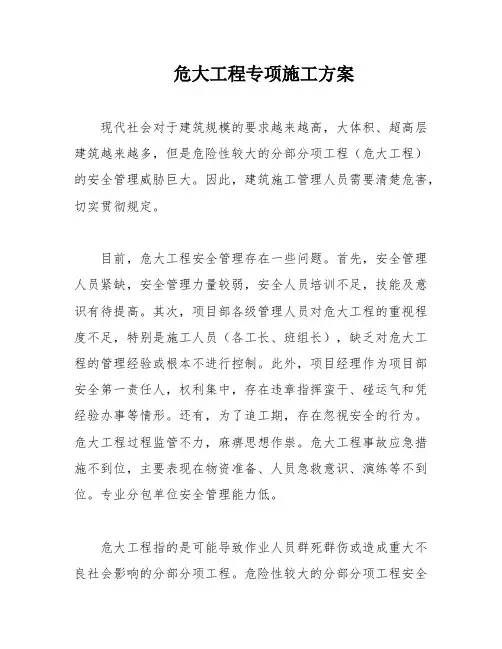 危大工程专项施工方案

现代社会对于建筑规模的要求越来越高，大体积、超高层建筑越来越多，但是危险性较大的分部分项工程（危大工程）的安全管理威胁巨大。因此，建筑施工管理人员需要清楚危害，切实贯彻规定。

目前，危大工程安全管理存在一些问题。首先，安全管理人员紧缺，安全管理力量较弱，安全人员培训不足，技能及意识有待提高。其次，项目部各级管理人员对危大工程的重视程度不足，特别是施工人员（各工长、班组长），缺乏对危大工程的管理经验或根本不进行控制。此外，项目经理作为项目部安全第一责任人，权利集中，存在违章指挥蛮干、碰运气和凭经验办事等情形。还有，为了追工期，存在忽视安全的行为。危大工程过程监管不力，麻痹思想作祟。危大工程事故应急措施不到位，主要表现在物资准备、人员急救意识、演练等不到位。专业分包单位安全管理能力低。

危大工程指的是可能导致作业人员群死群伤或造成重大不良社会影响的分部分项工程。危险性较大的分部分项工程安全